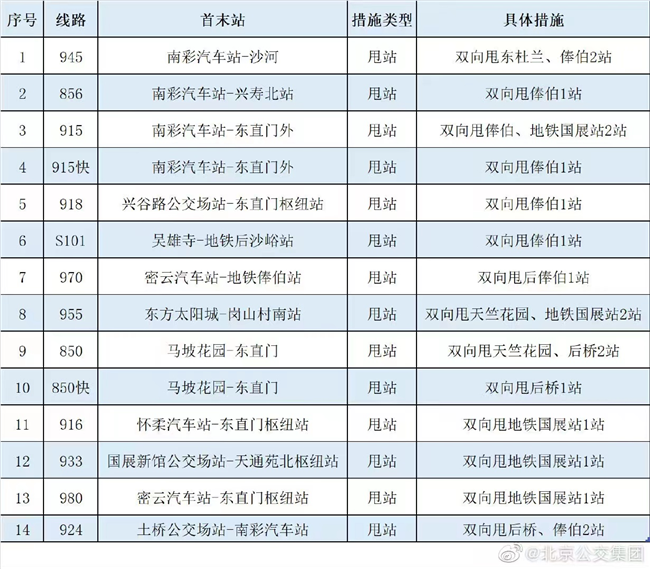 | 序号 | 线路 | 首末站 | 措施类型 | 具体措施 |
|---|---|---|---|---|
| 1 | 945 | 南彩汽车站-沙河 | 甩站 | 双向甩东杜兰、俸伯2站 |
| 2 | 856 | 南彩汽车站-兴寿北站 | 甩站 | 双向甩俸伯1站 |
| 3 | 915 | 南彩汽车站-东直门外 | 甩站 | 双向甩俸伯、地铁国展站2站 |
| 4 | 915快 | 南彩汽车站-东直门外 | 甩站 | 双向甩俸伯1站 |
| 5 | 918 | 兴谷路公交场站-东直门枢纽站 | 甩站 | 双向甩俸伯1站 |
| 6 | S101 | 吴雄寺-地铁后沙峪站 | 甩站 | 双向甩俸伯1站 |
| 7 | 970 | 密云汽车站-地铁俸伯站 | 甩站 | 双向甩后俸伯1站 |
| 8 | 955 | 东方太阳城-岗山村南站 | 甩站 | 双向甩天竺花园、地铁国展站2站 |
| 9 | 850 | 马坡花园-东直门 | 甩站 | 双向甩天竺花园、后桥2站 |
| 10 | 850快 | 马坡花园-东直门 | 甩站 | 双向甩后桥1站 |
| 11 | 916 | 怀柔汽车站-东直门枢纽站 | 甩站 | 双向甩地铁国展站1站 |
| 12 | 933 | 国展新馆公交场站-天通苑北枢纽站 | 甩站 | 双向甩地铁国展站1站 |
| 13 | 980 | 密云汽车站-东直门枢纽站 | 甩站 | 双向甩地铁国展站1站 |
| 14 | 924 | 土桥公交场站-南彩汽车站 | 甩站 | 双向甩后桥、俸伯2站 |

@北京公交集团